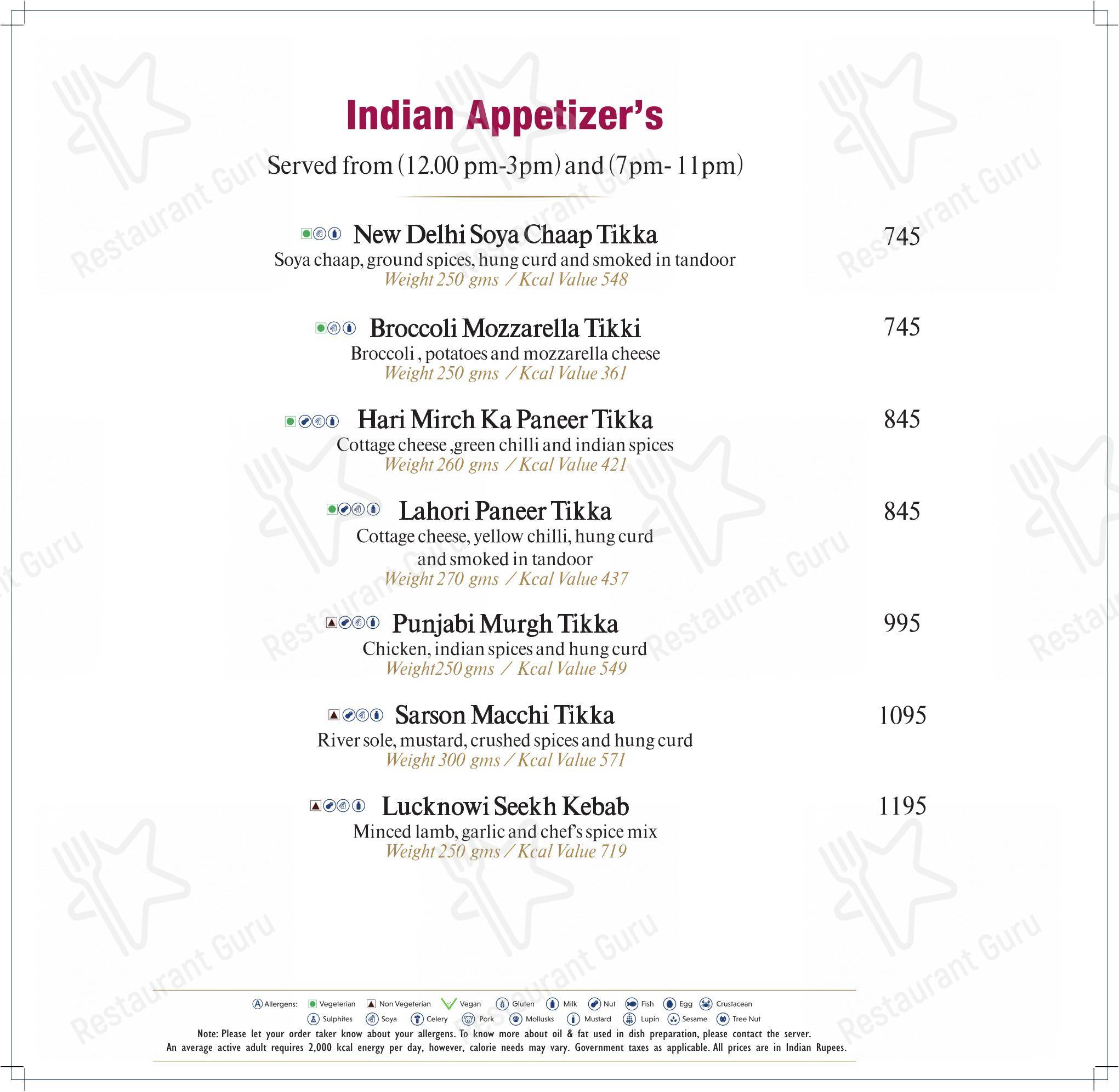 Indian Appetizer's

Served from (12.00 pm-3pm) and (7pm- 11pm)

New Delhi Soya Chaap Tikka 745
Soya chaap, ground spices, hung curd and smoked in tandoor
Weight 250 gms / Kcal Value 548

Broccoli Mozzarella Tikki 745
Broccoli , potatoes and mozzarella cheese
Weight 250 gms / Kcal Value 361

Hari Mirch Ka Paneer Tikka 845
Cottage cheese ,green chilli and indian spices
Weight 260 gms / Kcal Value 421

Lahori Paneer Tikka 845
Cottage cheese, yellow chilli, hung curd and smoked in tandoor
Weight 270 gms / Kcal Value 437

Punjabi Murgh Tikka 995
Chicken, indian spices and hung curd
Weight250 gms / Kcal Value 549

Sarson Macchi Tikka 1095
River sole, mustard, crushed spices and hung curd
Weight 300 gms / Kcal Value 571

Lucknowi Seekh Kebab 1195
Minced lamb, garlic and chef's spice mix
Weight 250 gms / Kcal Value 719

Allergens: Vegeterian Non Vegeterian Vegan Gluten Milk Nut Fish Egg Crustacean
Sulphites Soya Celery Pork Mollusks Mustard Lupin Sesame Tree Nut
Note: Please let your order taker know about your allergens. To know more about oil & fat used in dish preparation, please contact the server.
An average active adult requires 2,000 kcal energy per day, however, calorie needs may vary. Government taxes as applicable. All prices are in Indian Rupees.

Restaurant Guru